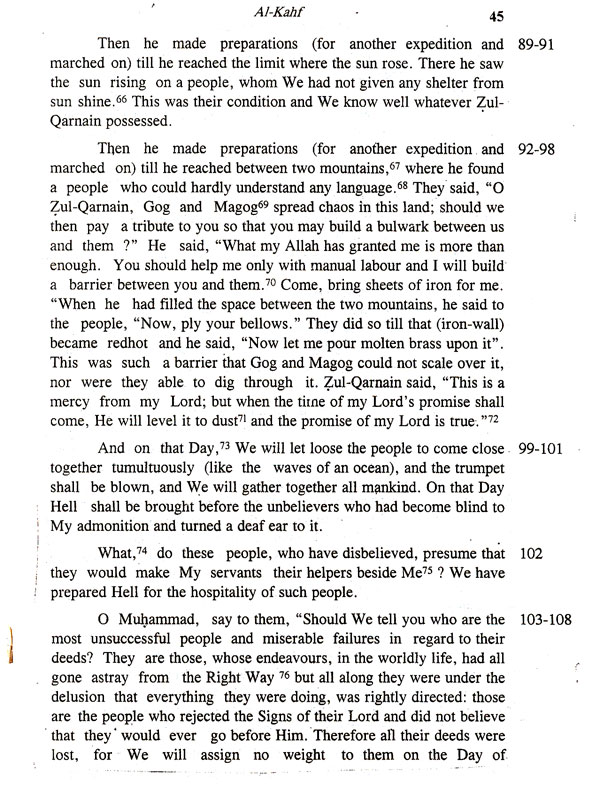 Al-Kahf 45

Then he made preparations (for another expedition and marched on) till he reached the limit where the sun rose. There he saw the sun rising on a people, whom We had not given any shelter from sun shine.$^{66}$ This was their condition and We know well whatever Ẓul-Qarnain possessed. 89-91

Then he made preparations (for another expedition and marched on) till he reached between two mountains,$^{67}$ where he found a people who could hardly understand any language.$^{68}$ They said, "O Ẓul-Qarnain, Gog and Magog$^{69}$ spread chaos in this land; should we then pay a tribute to you so that you may build a bulwark between us and them ?" He said, "What my Allah has granted me is more than enough. You should help me only with manual labour and I will build a barrier between you and them.$^{70}$ Come, bring sheets of iron for me. "When he had filled the space between the two mountains, he said to the people, "Now, ply your bellows." They did so till that (iron-wall) became redhot and he said, "Now let me pour molten brass upon it". This was such a barrier that Gog and Magog could not scale over it, nor were they able to dig through it. Ẓul-Qarnain said, "This is a mercy from my Lord; but when the time of my Lord's promise shall come, He will level it to dust$^{71}$ and the promise of my Lord is true."$^{72}$ 92-98

And on that Day,$^{73}$ We will let loose the people to come close together tumultuously (like the waves of an ocean), and the trumpet shall be blown, and We will gather together all mankind. On that Day Hell shall be brought before the unbelievers who had become blind to My admonition and turned a deaf ear to it. 99-101

What,$^{74}$ do these people, who have disbelieved, presume that they would make My servants their helpers beside Me$^{75}$ ? We have prepared Hell for the hospitality of such people. 102

O Muḥammad, say to them, "Should We tell you who are the most unsuccessful people and miserable failures in regard to their deeds? They are those, whose endeavours, in the worldly life, had all gone astray from the Right Way $^{76}$ but all along they were under the delusion that everything they were doing, was rightly directed: those are the people who rejected the Signs of their Lord and did not believe that they would ever go before Him. Therefore all their deeds were lost, for We will assign no weight to them on the Day of 103-108